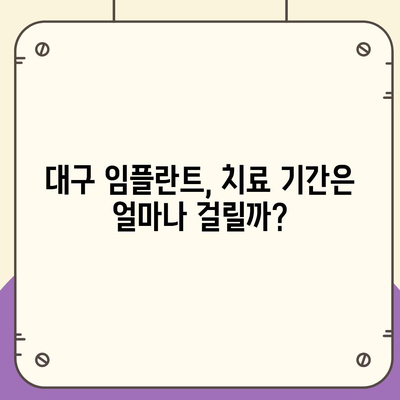 대구 임플란트, 치료 기간은 얼마나 걸릴까?